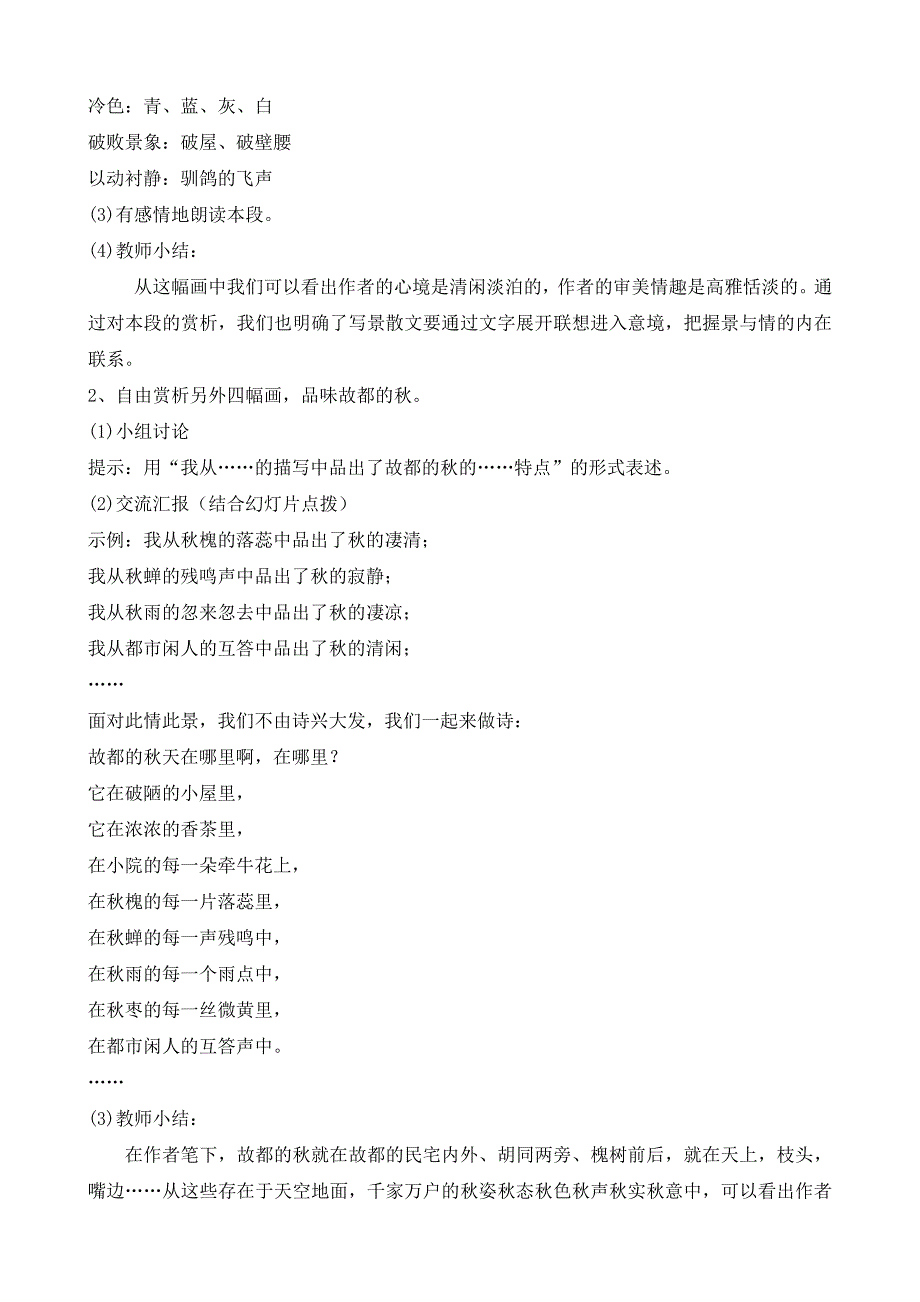 冷色：青、蓝、灰、白
破败景象：破屋、破壁腰
以动衬静：驯鸽的飞声
(3)有感情地朗读本段。
(4)教师小结：

从这幅画中我们可以看出作者的心境是清闲淡泊的，作者的审美情趣是高雅恬淡的。通过对本段的赏析，我们也明确了写景散文要通过文字展开联想进入意境，把握景与情的内在联系。

2、自由赏析另外四幅画，品味故都的秋。
(1)小组讨论
提示：用“我从……的描写中品出了故都的秋的……特点”的形式表述。
(2)交流汇报（结合幻灯片点拨）
示例：我从秋槐的落蕊中品出了秋的凄清；
我从秋蝉的残鸣声中品出了秋的寂静；
我从秋雨的忽来忽去中品出了秋的凄凉；
我从都市闲人的互答中品出了秋的清闲；
……
面对此情此景，我们不由诗兴大发，我们一起来做诗：
故都的秋天在哪里啊，在哪里？
它在破陋的小屋里，
它在浓浓的香茶里，
在小院的每一朵牵牛花上，
在秋槐的每一片落蕊里，
在秋蝉的每一声残鸣中，
在秋雨的每一个雨点中，
在秋枣的每一丝微黄里，
在都市闲人的互答声中。
……
(3)教师小结：

在作者笔下，故都的秋就在故都的民宅内外、胡同两旁、槐树前后，就在天上，枝头，嘴边……从这些存在于天空地面，千家万户的秋姿秋态秋色秋声秋实秋意中，可以看出作者